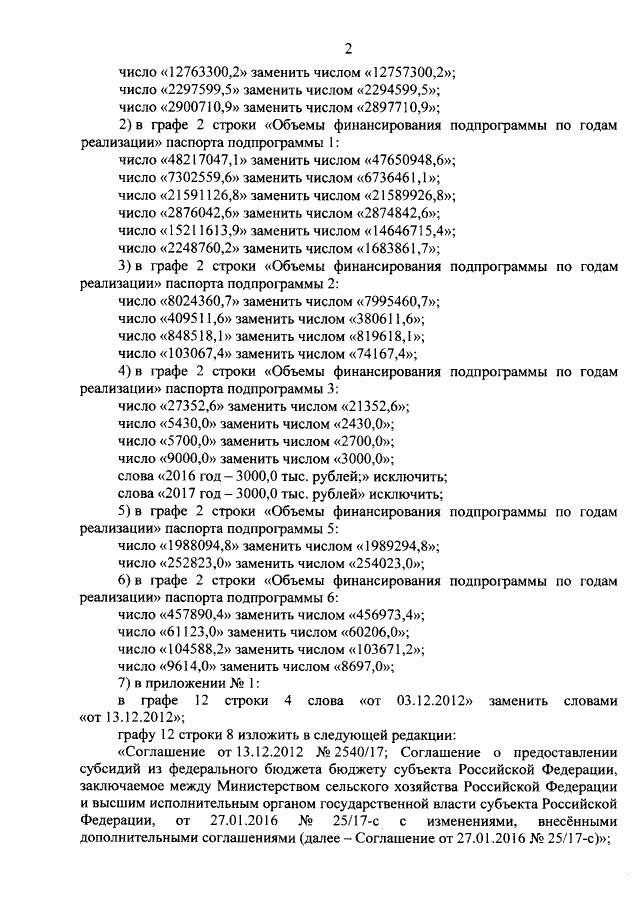 2

число «12763300,2» заменить числом «12757300,2»;
число «2297599,5» заменить числом «2294599,5»;
число «2900710,9» заменить числом «2897710,9»;

2) в графе 2 строки «Объемы финансирования подпрограммы по годам реализации» паспорта подпрограммы 1:
число «48217047,1» заменить числом «47650948,6»;
число «7302559,6» заменить числом «6736461,1»;
число «21591126,8» заменить числом «21589926,8»;
число «2876042,6» заменить числом «2874842,6»;
число «15211613,9» заменить числом «14646715,4»;
число «2248760,2» заменить числом «1683861,7»;

3) в графе 2 строки «Объемы финансирования подпрограммы по годам реализации» паспорта подпрограммы 2:
число «8024360,7» заменить числом «7995460,7»;
число «409511,6» заменить числом «380611,6»;
число «848518,1» заменить числом «819618,1»;
число «103067,4» заменить числом «74167,4»;

4) в графе 2 строки «Объемы финансирования подпрограммы по годам реализации» паспорта подпрограммы 3:
число «27352,6» заменить числом «21352,6»;
число «5430,0» заменить числом «2430,0»;
число «5700,0» заменить числом «2700,0»;
число «9000,0» заменить числом «3000,0»;
слова «2016 год – 3000,0 тыс. рублей;» исключить;
слова «2017 год – 3000,0 тыс. рублей» исключить;

5) в графе 2 строки «Объемы финансирования подпрограммы по годам реализации» паспорта подпрограммы 5:
число «1988094,8» заменить числом «1989294,8»;
число «252823,0» заменить числом «254023,0»;

6) в графе 2 строки «Объемы финансирования подпрограммы по годам реализации» паспорта подпрограммы 6:
число «457890,4» заменить числом «456973,4»;
число «61123,0» заменить числом «60206,0»;
число «104588,2» заменить числом «103671,2»;
число «9614,0» заменить числом «8697,0»;

7) в приложении № 1:
в графе 12 строки 4 слова «от 03.12.2012» заменить словами «от 13.12.2012»;
графу 12 строки 8 изложить в следующей редакции:
«Соглашение от 13.12.2012 № 2540/17; Соглашение о предоставлении субсидий из федерального бюджета бюджету субъекта Российской Федерации, заключаемое между Министерством сельского хозяйства Российской Федерации и высшим исполнительным органом государственной власти субъекта Российской Федерации, от 27.01.2016 № 25/17-с с изменениями, внесёнными дополнительными соглашениями (далее – Соглашение от 27.01.2016 № 25/17-с)»;